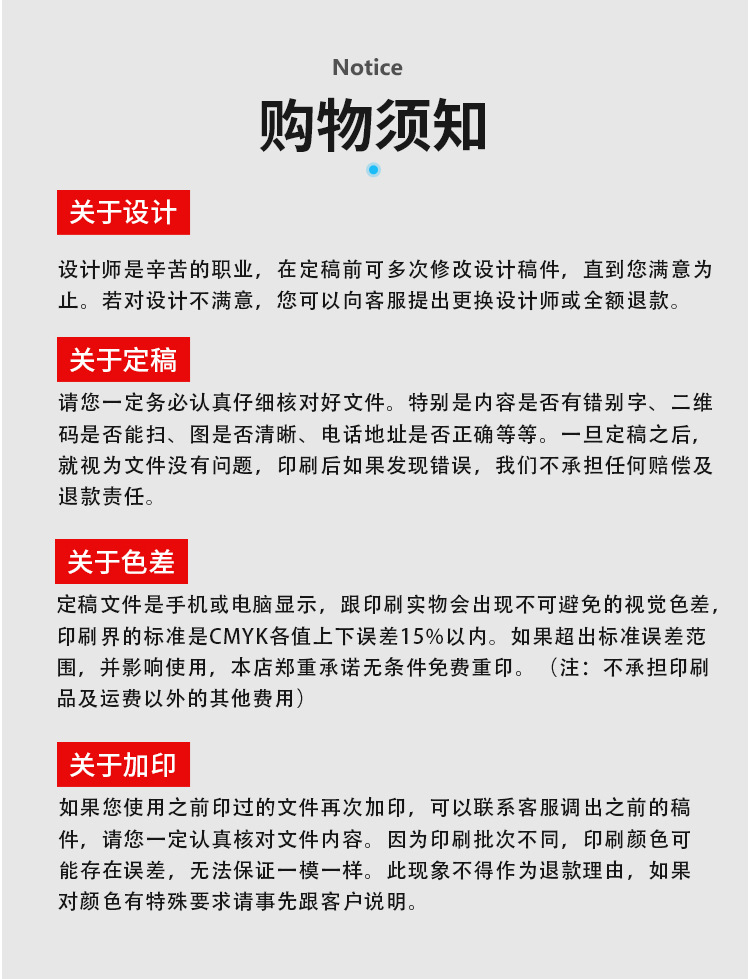 Notice

购物须知

关于设计

设计师是辛苦的职业，在定稿前可多次修改设计稿件，直到您满意为止。若对设计不满意，您可以向客服提出更换设计师或全额退款。

关于定稿

请您一定务必认真仔细核对好文件。特别是内容是否有错别字、二维码是否能扫、图是否清晰、电话地址是否正确等等。一旦定稿之后，就视为文件没有问题，印刷后如果发现错误，我们不承担任何赔偿及退款责任。

关于色差

定稿文件是手机或电脑显示，跟印刷实物会出现不可避免的视觉色差，印刷界的标准是CMYK各值上下误差15%以内。如果超出标准误差范围，并影响使用，本店郑重承诺无条件免费重印。（注：不承担印刷品及运费以外的其他费用）

关于加印

如果您使用之前印过的文件再次加印，可以联系客服调出之前的稿件，请您一定认真核对文件内容。因为印刷批次不同，印刷颜色可能存在误差，无法保证一模一样。此现象不得作为退款理由，如果对颜色有特殊要求请事先跟客户说明。